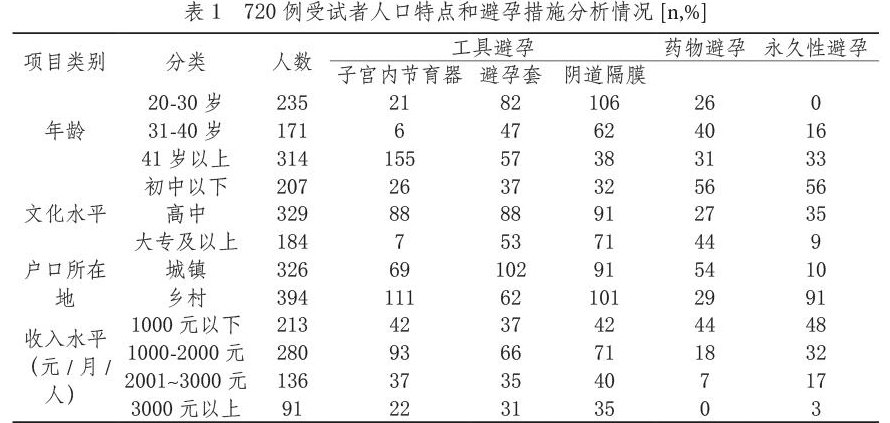 表 1　720 例受试者人口特点和避孕措施分析情况 [n,%]

| 项目类别 | 分类 | 人数 | 工具避孕 子宫内节育器 | 工具避孕 避孕套 | 工具避孕 阴道隔膜 | 药物避孕 | 永久性避孕 |
|---|---|---|---|---|---|---|---|
| 年龄 | 20-30 岁 | 235 | 21 | 82 | 106 | 26 | 0 |
| | 31-40 岁 | 171 | 6 | 47 | 62 | 40 | 16 |
| | 41 岁以上 | 314 | 155 | 57 | 38 | 31 | 33 |
| 文化水平 | 初中以下 | 207 | 26 | 37 | 32 | 56 | 56 |
| | 高中 | 329 | 88 | 88 | 91 | 27 | 35 |
| | 大专及以上 | 184 | 7 | 53 | 71 | 44 | 9 |
| 户口所在地 | 城镇 | 326 | 69 | 102 | 91 | 54 | 10 |
| | 乡村 | 394 | 111 | 62 | 101 | 29 | 91 |
| 收入水平（元 / 月 / 人） | 1000 元以下 | 213 | 42 | 37 | 42 | 44 | 48 |
| | 1000-2000 元 | 280 | 93 | 66 | 71 | 18 | 32 |
| | 2001~3000 元 | 136 | 37 | 35 | 40 | 7 | 17 |
| | 3000 元以上 | 91 | 22 | 31 | 35 | 0 | 3 |